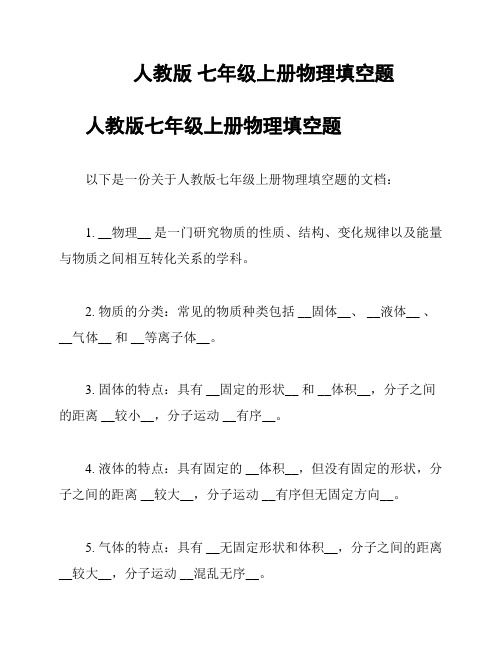 人教版 七年级上册物理填空题

人教版七年级上册物理填空题

以下是一份关于人教版七年级上册物理填空题的文档：

1. __物理__ 是一门研究物质的性质、结构、变化规律以及能量与物质之间相互转化关系的学科。

2. 物质的分类：常见的物质种类包括 __固体__、 __液体__ 、 __气体__ 和 __等离子体__。

3. 固体的特点：具有 __固定的形状__ 和 __体积__，分子之间的距离 __较小__，分子运动 __有序__。

4. 液体的特点：具有固定的 __体积__，但没有固定的形状，分子之间的距离 __较大__，分子运动 __有序但无固定方向__。

5. 气体的特点：具有 __无固定形状和体积__，分子之间的距离 __较大__，分子运动 __混乱无序__。